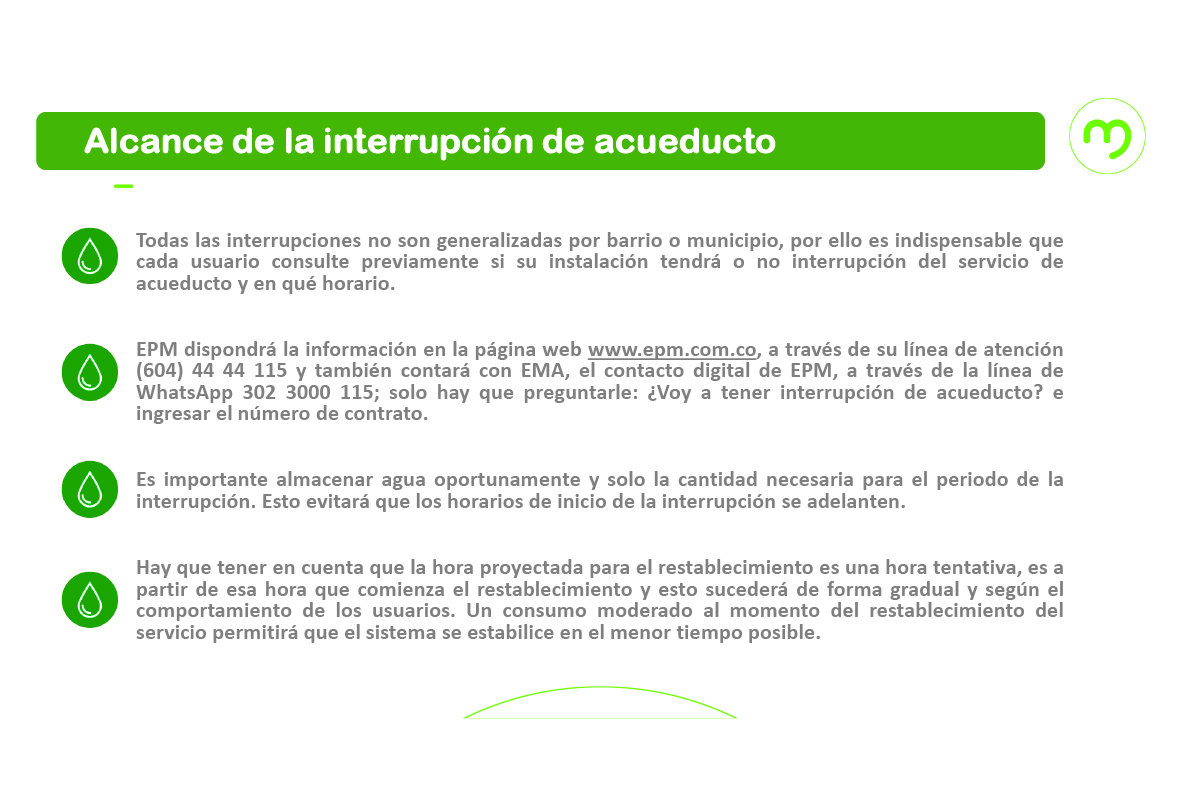 Alcance de la interrupción de acueducto

Todas las interrupciones no son generalizadas por barrio o municipio, por ello es indispensable que cada usuario consulte previamente si su instalación tendrá o no interrupción del servicio de acueducto y en qué horario.

EPM dispondrá la información en la página web www.epm.com.co, a través de su línea de atención (604) 44 44 115 y también contará con EMA, el contacto digital de EPM, a través de la línea de WhatsApp 302 3000 115; solo hay que preguntarle: ¿Voy a tener interrupción de acueducto? e ingresar el número de contrato.

Es importante almacenar agua oportunamente y solo la cantidad necesaria para el periodo de la interrupción. Esto evitará que los horarios de inicio de la interrupción se adelanten.

Hay que tener en cuenta que la hora proyectada para el restablecimiento es una hora tentativa, es a partir de esa hora que comienza el restablecimiento y esto sucederá de forma gradual y según el comportamiento de los usuarios. Un consumo moderado al momento del restablecimiento del servicio permitirá que el sistema se estabilice en el menor tiempo posible.